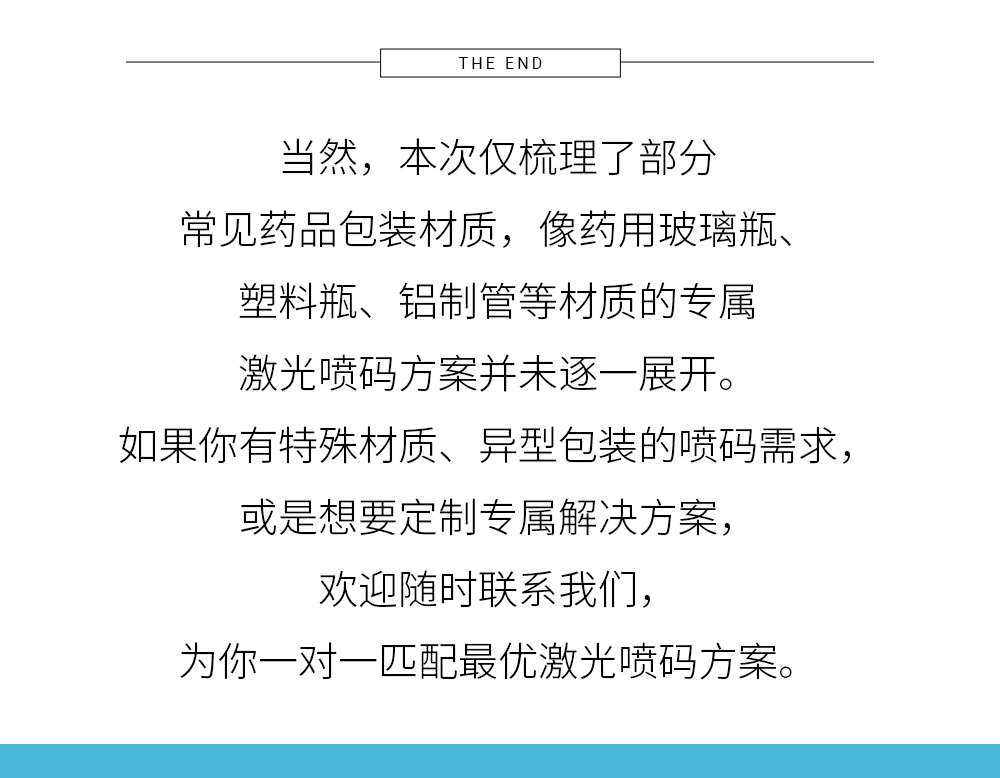 THE END

当然，本次仅梳理了部分

常见药品包装材质，像药用玻璃瓶、

塑料瓶、铝制管等材质的专属

激光喷码方案并未逐一展开。

如果你有特殊材质、异型包装的喷码需求，

或是想要定制专属解决方案，

欢迎随时联系我们，

为你一对一匹配最优激光喷码方案。